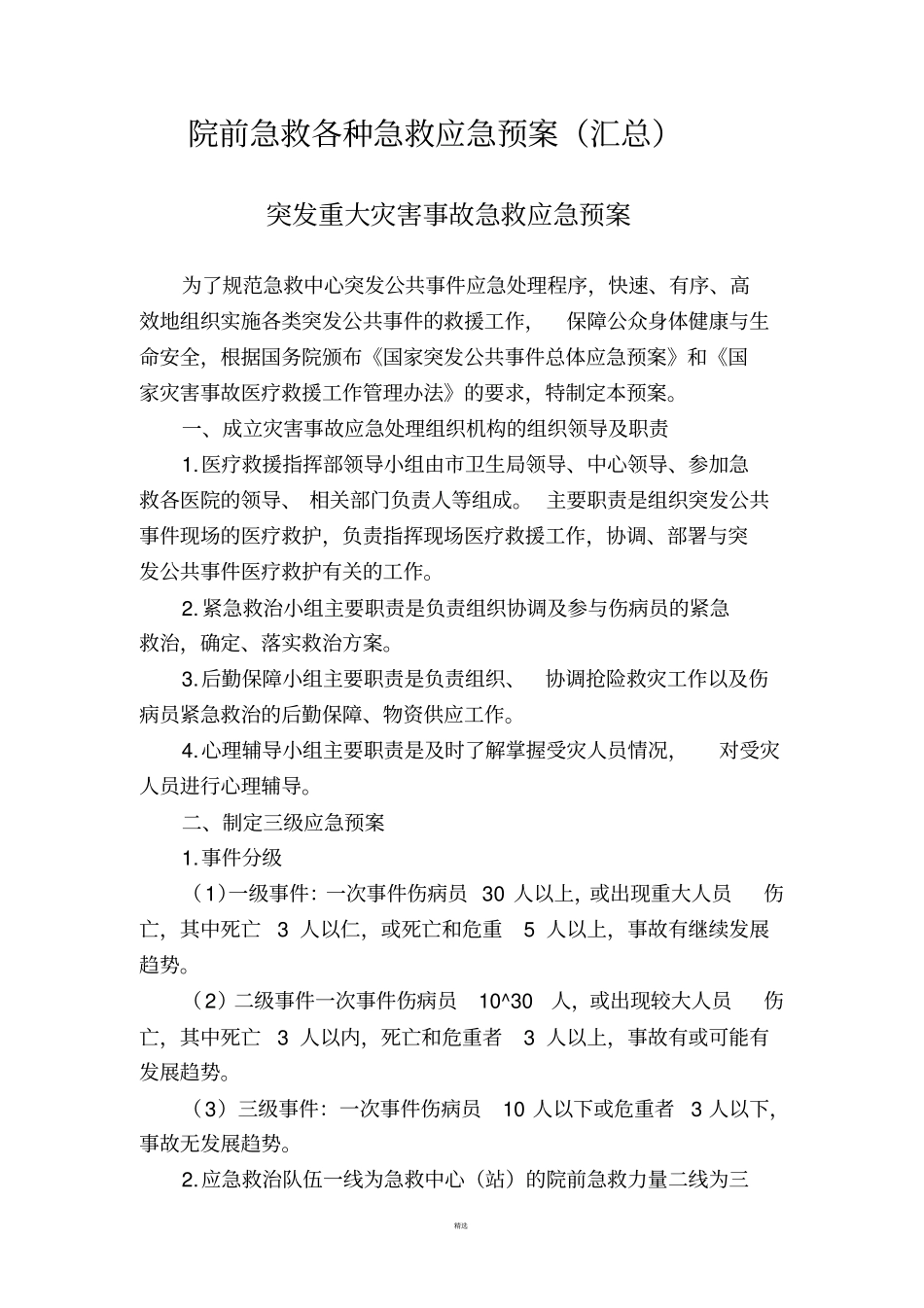 院前急救各种急救应急预案（汇总）

突发重大灾害事故急救应急预案

为了规范急救中心突发公共事件应急处理程序，快速、有序、高效地组织实施各类突发公共事件的救援工作，保障公众身体健康与生命安全，根据国务院颁布《国家突发公共事件总体应急预案》和《国家灾害事故医疗救援工作管理办法》的要求，特制定本预案。

一、成立灾害事故应急处理组织机构的组织领导及职责

1.医疗救援指挥部领导小组由市卫生局领导、中心领导、参加急救各医院的领导、相关部门负责人等组成。主要职责是组织突发公共事件现场的医疗救护，负责指挥现场医疗救援工作，协调、部署与突发公共事件医疗救护有关的工作。

2.紧急救治小组主要职责是负责组织协调及参与伤病员的紧急救治，确定、落实救治方案。

3.后勤保障小组主要职责是负责组织、协调抢险救灾工作以及伤病员紧急救治的后勤保障、物资供应工作。

4.心理辅导小组主要职责是及时了解掌握受灾人员情况，对受灾人员进行心理辅导。

二、制定三级应急预案

1.事件分级

（1）一级事件：一次事件伤病员 30 人以上，或出现重大人员伤亡，其中死亡 3 人以仁，或死亡和危重 5 人以上，事故有继续发展趋势。

（2）二级事件一次事件伤病员 10^30 人，或出现较大人员伤亡，其中死亡 3 人以内，死亡和危重者 3 人以上，事故有或可能有发展趋势。

（3）三级事件：一次事件伤病员 10 人以下或危重者 3 人以下，事故无发展趋势。

2.应急救治队伍一线为急救中心（站）的院前急救力量二线为三

精选